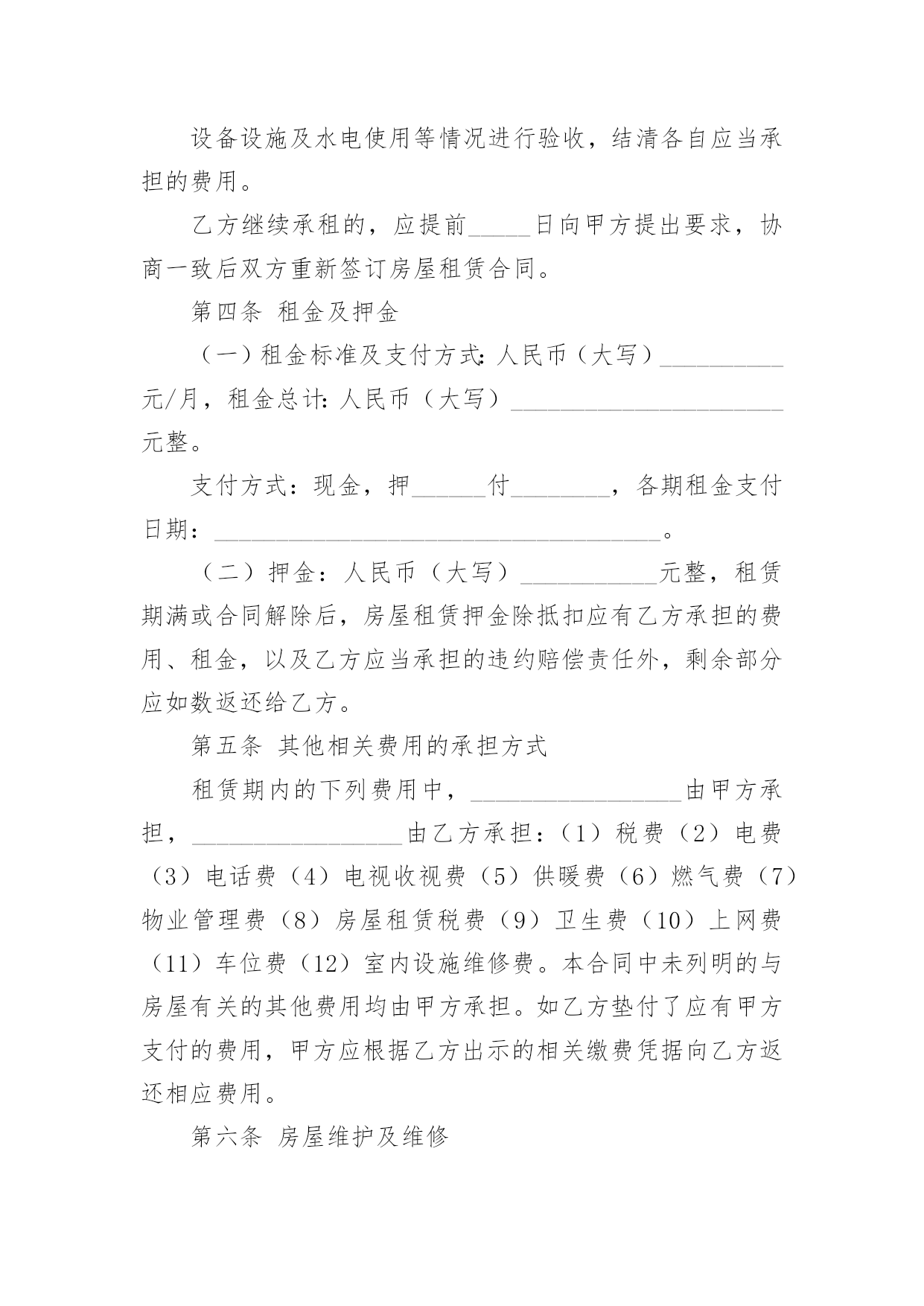 设备设施及水电使用等情况进行验收，结清各自应当承担的费用。

乙方继续承租的，应提前_____日向甲方提出要求，协商一致后双方重新签订房屋租赁合同。

第四条 租金及押金

（一）租金标准及支付方式：人民币（大写）__________元/月，租金总计：人民币（大写）______________________元整。

支付方式：现金，押______付________，各期租金支付日期：____________________________________。

（二）押金：人民币（大写）___________元整，租赁期满或合同解除后，房屋租赁押金除抵扣应有乙方承担的费用、租金，以及乙方应当承担的违约赔偿责任外，剩余部分应如数返还给乙方。

第五条 其他相关费用的承担方式

租赁期内的下列费用中，_________________由甲方承担，_________________由乙方承担：（1）税费（2）电费（3）电话费（4）电视收视费（5）供暖费（6）燃气费（7）物业管理费（8）房屋租赁税费（9）卫生费（10）上网费（11）车位费（12）室内设施维修费。本合同中未列明的与房屋有关的其他费用均由甲方承担。如乙方垫付了应有甲方支付的费用，甲方应根据乙方出示的相关缴费凭据向乙方返还相应费用。

第六条 房屋维护及维修